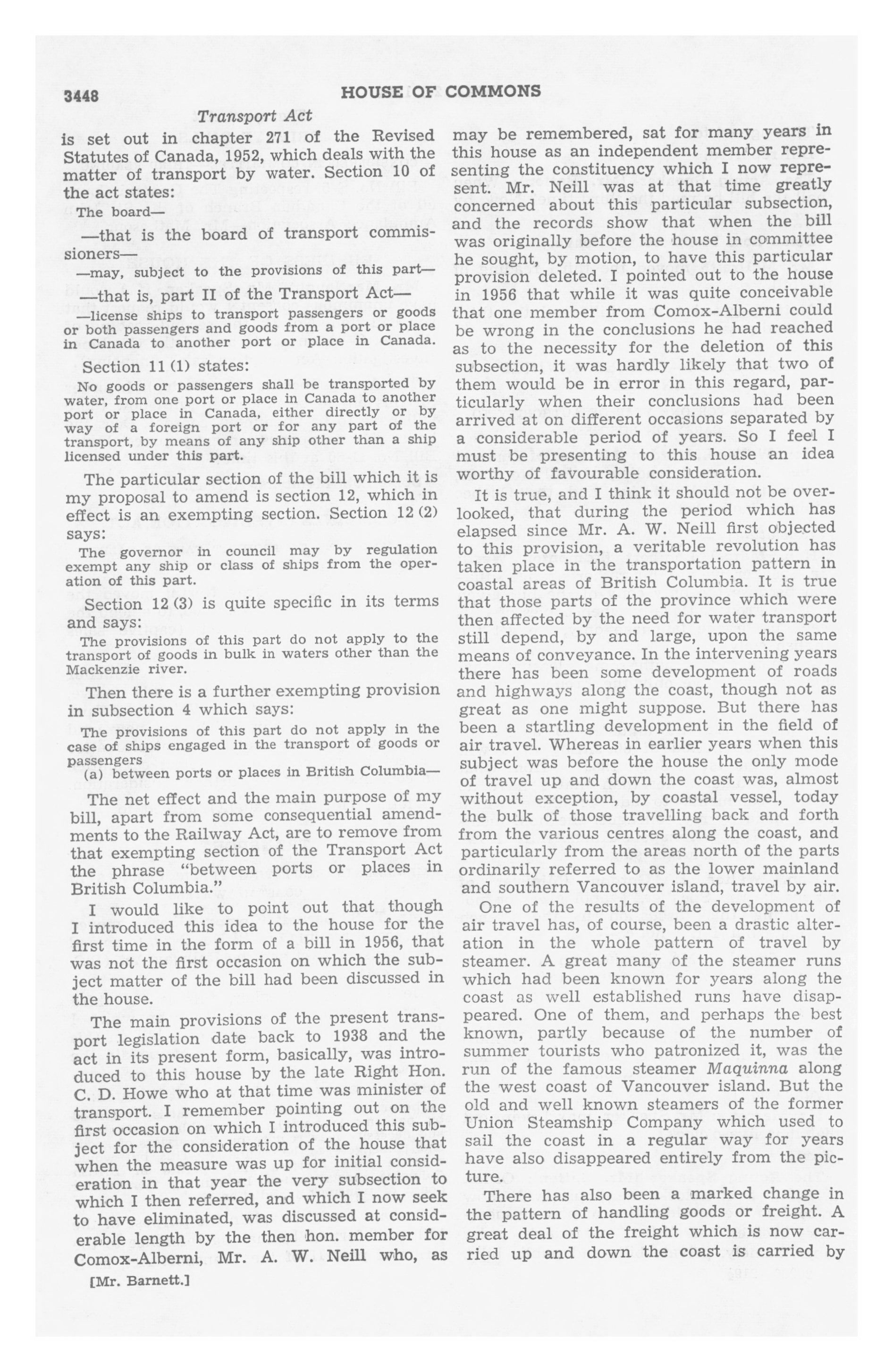 3448 HOUSE OF COMMONS

Transport Act

is set out in chapter 271 of the Revised Statutes of Canada, 1952, which deals with the matter of transport by water. Section 10 of the act states:

The board—

—that is the board of transport commissioners—

—may, subject to the provisions of this part—

—that is, part II of the Transport Act—

—license ships to transport passengers or goods or both passengers and goods from a port or place in Canada to another port or place in Canada.

Section 11 (1) states:

No goods or passengers shall be transported by water, from one port or place in Canada to another port or place in Canada, either directly or by way of a foreign port or for any part of the transport, by means of any ship other than a ship licensed under this part.

The particular section of the bill which it is my proposal to amend is section 12, which in effect is an exempting section. Section 12 (2) says:

The governor in council may by regulation exempt any ship or class of ships from the operation of this part.

Section 12 (3) is quite specific in its terms and says:

The provisions of this part do not apply to the transport of goods in bulk in waters other than the Mackenzie river.

Then there is a further exempting provision in subsection 4 which says:

The provisions of this part do not apply in the case of ships engaged in the transport of goods or passengers
(a) between ports or places in British Columbia—

The net effect and the main purpose of my bill, apart from some consequential amendments to the Railway Act, are to remove from that exempting section of the Transport Act the phrase "between ports or places in British Columbia."

I would like to point out that though I introduced this idea to the house for the first time in the form of a bill in 1956, that was not the first occasion on which the subject matter of the bill had been discussed in the house.

The main provisions of the present transport legislation date back to 1938 and the act in its present form, basically, was introduced to this house by the late Right Hon. C. D. Howe who at that time was minister of transport. I remember pointing out on the first occasion on which I introduced this subject for the consideration of the house that when the measure was up for initial consideration in that year the very subsection to which I then referred, and which I now seek to have eliminated, was discussed at considerable length by the then hon. member for Comox-Alberni, Mr. A. W. Neill who, as

[Mr. Barnett.]

may be remembered, sat for many years in this house as an independent member representing the constituency which I now represent. Mr. Neill was at that time greatly concerned about this particular subsection, and the records show that when the bill was originally before the house in committee he sought, by motion, to have this particular provision deleted. I pointed out to the house in 1956 that while it was quite conceivable that one member from Comox-Alberni could be wrong in the conclusions he had reached as to the necessity for the deletion of this subsection, it was hardly likely that two of them would be in error in this regard, particularly when their conclusions had been arrived at on different occasions separated by a considerable period of years. So I feel I must be presenting to this house an idea worthy of favourable consideration.

It is true, and I think it should not be overlooked, that during the period which has elapsed since Mr. A. W. Neill first objected to this provision, a veritable revolution has taken place in the transportation pattern in coastal areas of British Columbia. It is true that those parts of the province which were then affected by the need for water transport still depend, by and large, upon the same means of conveyance. In the intervening years there has been some development of roads and highways along the coast, though not as great as one might suppose. But there has been a startling development in the field of air travel. Whereas in earlier years when this subject was before the house the only mode of travel up and down the coast was, almost without exception, by coastal vessel, today the bulk of those travelling back and forth from the various centres along the coast, and particularly from the areas north of the parts ordinarily referred to as the lower mainland and southern Vancouver island, travel by air.

One of the results of the development of air travel has, of course, been a drastic alteration in the whole pattern of travel by steamer. A great many of the steamer runs which had been known for years along the coast as well established runs have disappeared. One of them, and perhaps the best known, partly because of the number of summer tourists who patronized it, was the run of the famous steamer Maquinna along the west coast of Vancouver island. But the old and well known steamers of the former Union Steamship Company which used to sail the coast in a regular way for years have also disappeared entirely from the picture.

There has also been a marked change in the pattern of handling goods or freight. A great deal of the freight which is now carried up and down the coast is carried by